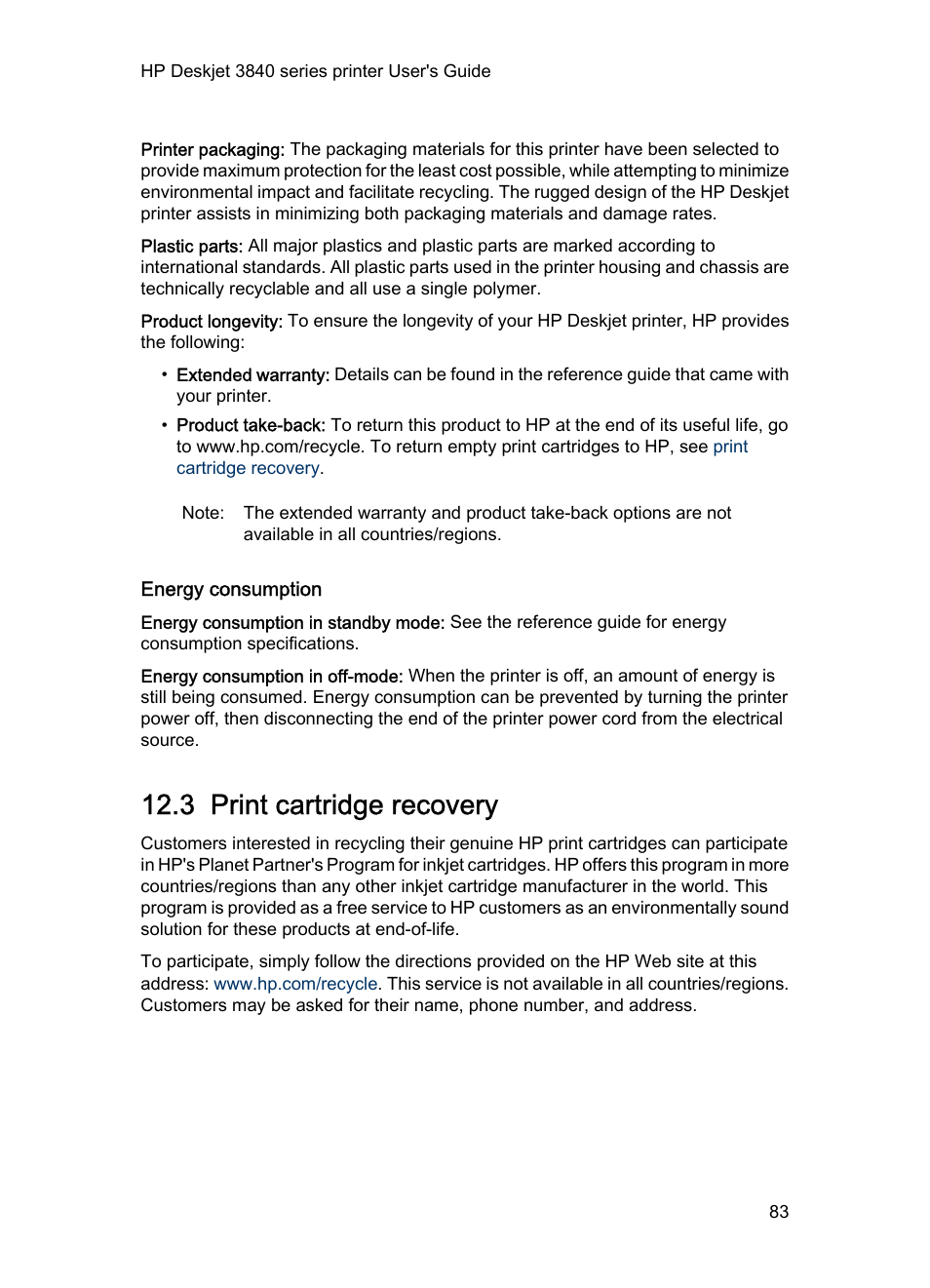 HP Deskjet 3840 series printer User's Guide

Printer packaging: The packaging materials for this printer have been selected to provide maximum protection for the least cost possible, while attempting to minimize environmental impact and facilitate recycling. The rugged design of the HP Deskjet printer assists in minimizing both packaging materials and damage rates.

Plastic parts: All major plastics and plastic parts are marked according to international standards. All plastic parts used in the printer housing and chassis are technically recyclable and all use a single polymer.

Product longevity: To ensure the longevity of your HP Deskjet printer, HP provides the following:

• Extended warranty: Details can be found in the reference guide that came with your printer.

• Product take-back: To return this product to HP at the end of its useful life, go to www.hp.com/recycle. To return empty print cartridges to HP, see print cartridge recovery.

Note: The extended warranty and product take-back options are not available in all countries/regions.

Energy consumption

Energy consumption in standby mode: See the reference guide for energy consumption specifications.

Energy consumption in off-mode: When the printer is off, an amount of energy is still being consumed. Energy consumption can be prevented by turning the printer power off, then disconnecting the end of the printer power cord from the electrical source.

12.3 Print cartridge recovery

Customers interested in recycling their genuine HP print cartridges can participate in HP's Planet Partner's Program for inkjet cartridges. HP offers this program in more countries/regions than any other inkjet cartridge manufacturer in the world. This program is provided as a free service to HP customers as an environmentally sound solution for these products at end-of-life.

To participate, simply follow the directions provided on the HP Web site at this address: www.hp.com/recycle. This service is not available in all countries/regions. Customers may be asked for their name, phone number, and address.

83